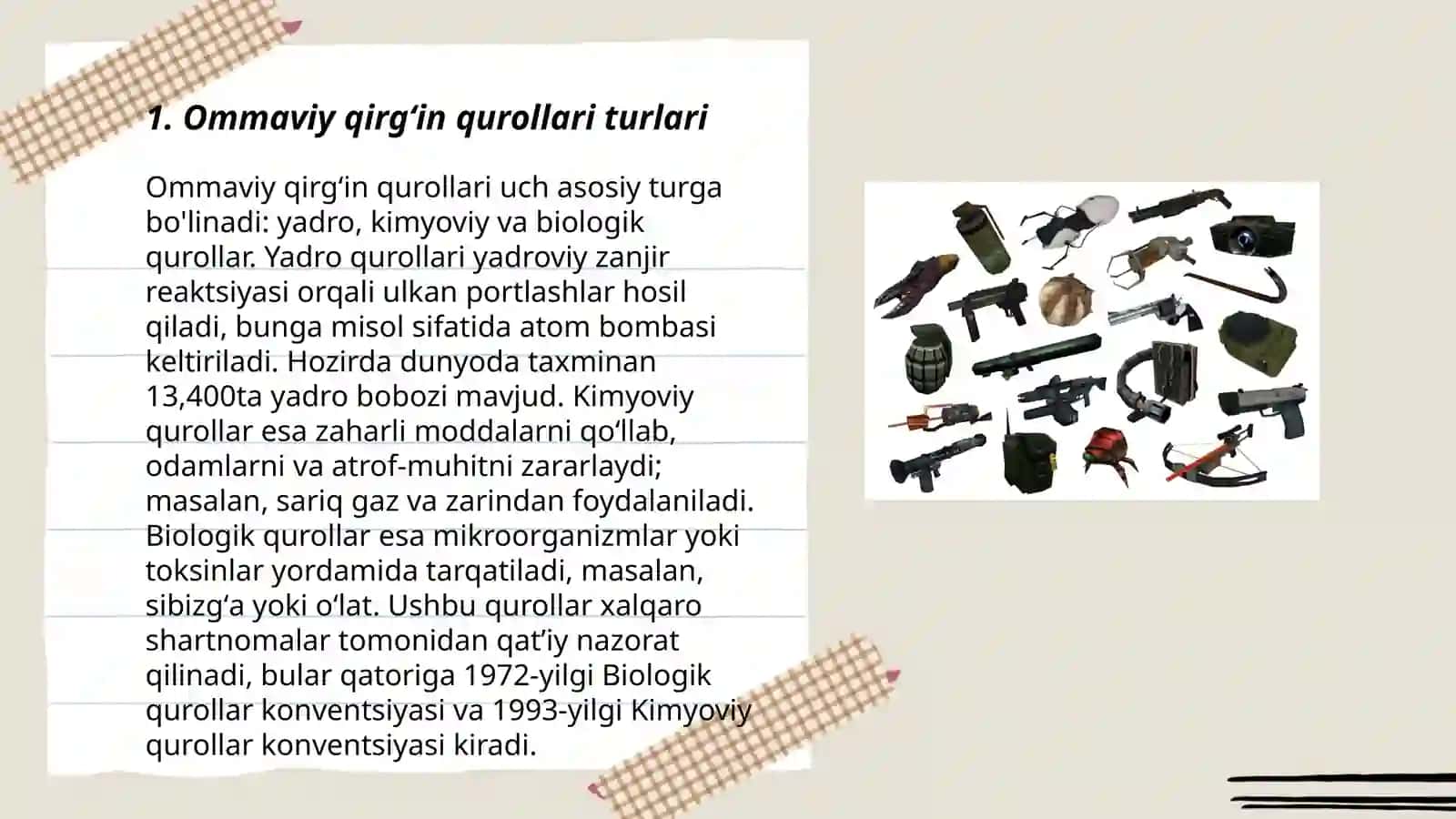 1. Ommaviy qirg‘in qurollari turlari

Ommaviy qirg‘in qurollari uch asosiy turga bo'linadi: yadro, kimyoviy va biologik qurollar. Yadro qurollari yadroviy zanjir reaktsiyasi orqali ulkan portlashlar hosil qiladi, bunga misol sifatida atom bombasi keltiriladi. Hozirda dunyoda taxminan 13,400ta yadro bobozi mavjud. Kimyoviy qurollar esa zaharli moddalarni qo‘llab, odamlarni va atrof-muhitni zararlaydi; masalan, sariq gaz va zarindan foydalaniladi. Biologik qurollar esa mikroorganizmlar yoki toksinlar yordamida tarqatiladi, masalan, sibizg‘a yoki o‘lat. Ushbu qurollar xalqaro shartnomalar tomonidan qat’iy nazorat qilinadi, bular qatoriga 1972-yilgi Biologik qurollar konventsiyasi va 1993-yilgi Kimyoviy qurollar konventsiyasi kiradi.